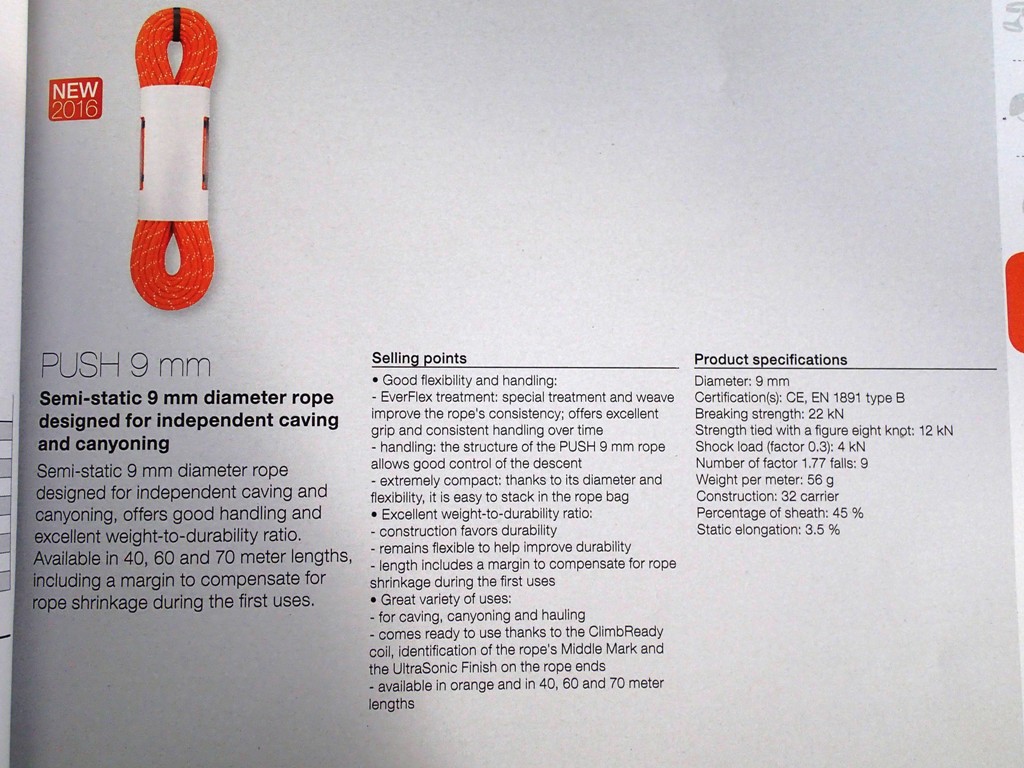 NEW
2016

PUSH 9 mm

Semi-static 9 mm diameter rope designed for independent caving and canyoning

Semi-static 9 mm diameter rope designed for independent caving and canyoning, offers good handling and excellent weight-to-durability ratio. Available in 40, 60 and 70 meter lengths, including a margin to compensate for rope shrinkage during the first uses.

Selling points
• Good flexibility and handling:
- EverFlex treatment: special treatment and weave improve the rope's consistency; offers excellent grip and consistent handling over time
- handling: the structure of the PUSH 9 mm rope allows good control of the descent
- extremely compact: thanks to its diameter and flexibility, it is easy to stack in the rope bag
• Excellent weight-to-durability ratio:
- construction favors durability
- remains flexible to help improve durability
- length includes a margin to compensate for rope shrinkage during the first uses
• Great variety of uses:
- for caving, canyoning and hauling
- comes ready to use thanks to the ClimbReady coil, identification of the rope's Middle Mark and the UltraSonic Finish on the rope ends
- available in orange and in 40, 60 and 70 meter lengths

Product specifications
Diameter: 9 mm
Certification(s): CE, EN 1891 type B
Breaking strength: 22 kN
Strength tied with a figure eight knot: 12 kN
Shock load (factor 0.3): 4 kN
Number of factor 1.77 falls: 9
Weight per meter: 56 g
Construction: 32 carrier
Percentage of sheath: 45 %
Static elongation: 3.5 %